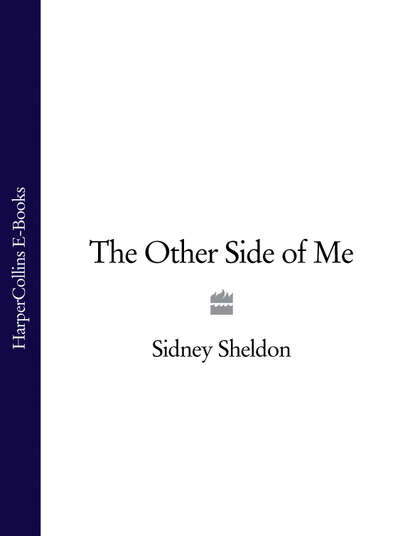 HarperCollins E-Books

The Other Side of Me

Sidney Sheldon